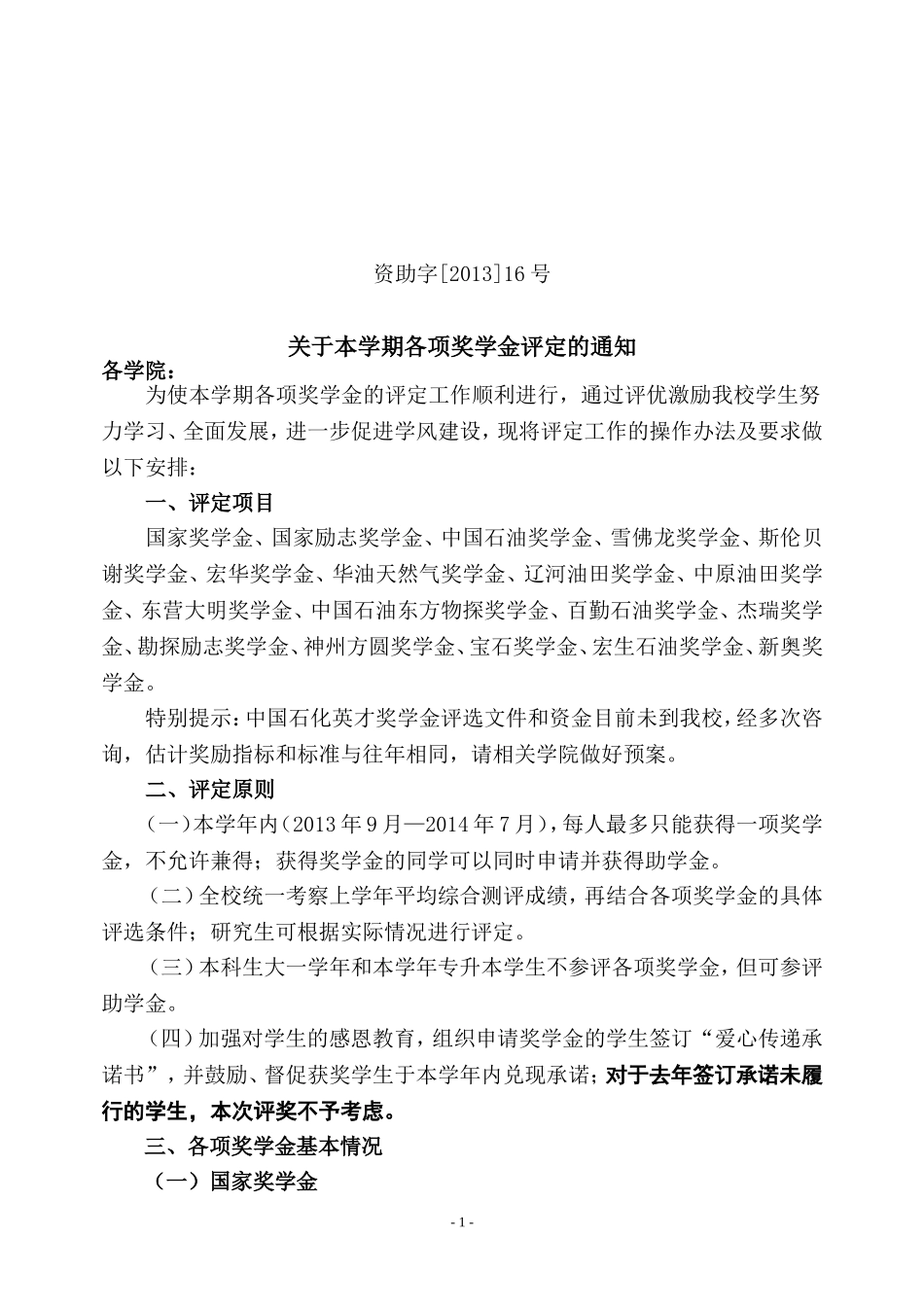 资助字[2013]16 号

关于本学期各项奖学金评定的通知

各学院：

为使本学期各项奖学金的评定工作顺利进行，通过评优激励我校学生努力学习、全面发展，进一步促进学风建设，现将评定工作的操作办法及要求做以下安排：

一、评定项目

国家奖学金、国家励志奖学金、中国石油奖学金、雪佛龙奖学金、斯伦贝谢奖学金、宏华奖学金、华油天然气奖学金、辽河油田奖学金、中原油田奖学金、东营大明奖学金、中国石油东方物探奖学金、百勤石油奖学金、杰瑞奖学金、勘探励志奖学金、神州方圆奖学金、宝石奖学金、宏生石油奖学金、新奥奖学金。

特别提示：中国石化英才奖学金评选文件和资金目前未到我校，经多次咨询，估计奖励指标和标准与往年相同，请相关学院做好预案。

二、评定原则

（一）本学年内（2013 年 9 月—2014 年 7 月），每人最多只能获得一项奖学金，不允许兼得；获得奖学金的同学可以同时申请并获得助学金。

（二）全校统一考察上学年平均综合测评成绩，再结合各项奖学金的具体评选条件；研究生可根据实际情况进行评定。

（三）本科生大一学年和本学年专升本学生不参评各项奖学金，但可参评助学金。

（四）加强对学生的感恩教育，组织申请奖学金的学生签订“爱心传递承诺书”，并鼓励、督促获奖学生于本学年内兑现承诺；对于去年签订承诺未履行的学生，本次评奖不予考虑。

三、各项奖学金基本情况

（一）国家奖学金

- 1 -